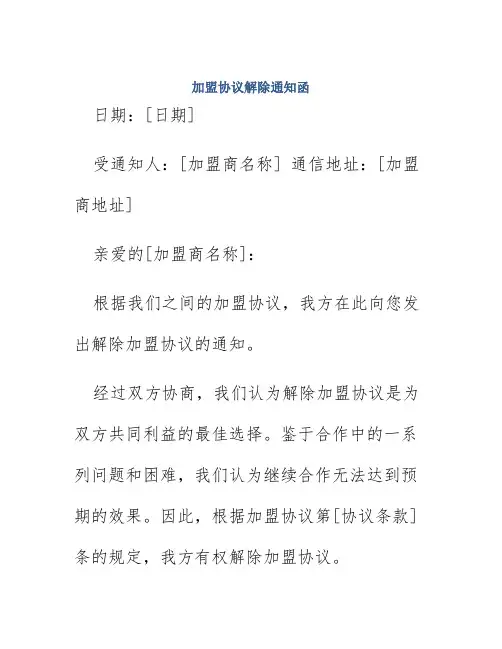 加盟协议解除通知函

日期：[日期]

受通知人：[加盟商名称] 通信地址：[加盟商地址]

亲爱的[加盟商名称]：

根据我们之间的加盟协议，我方在此向您发出解除加盟协议的通知。

经过双方协商，我们认为解除加盟协议是为双方共同利益的最佳选择。鉴于合作中的一系列问题和困难，我们认为继续合作无法达到预期的效果。因此，根据加盟协议第[协议条款]条的规定，我方有权解除加盟协议。